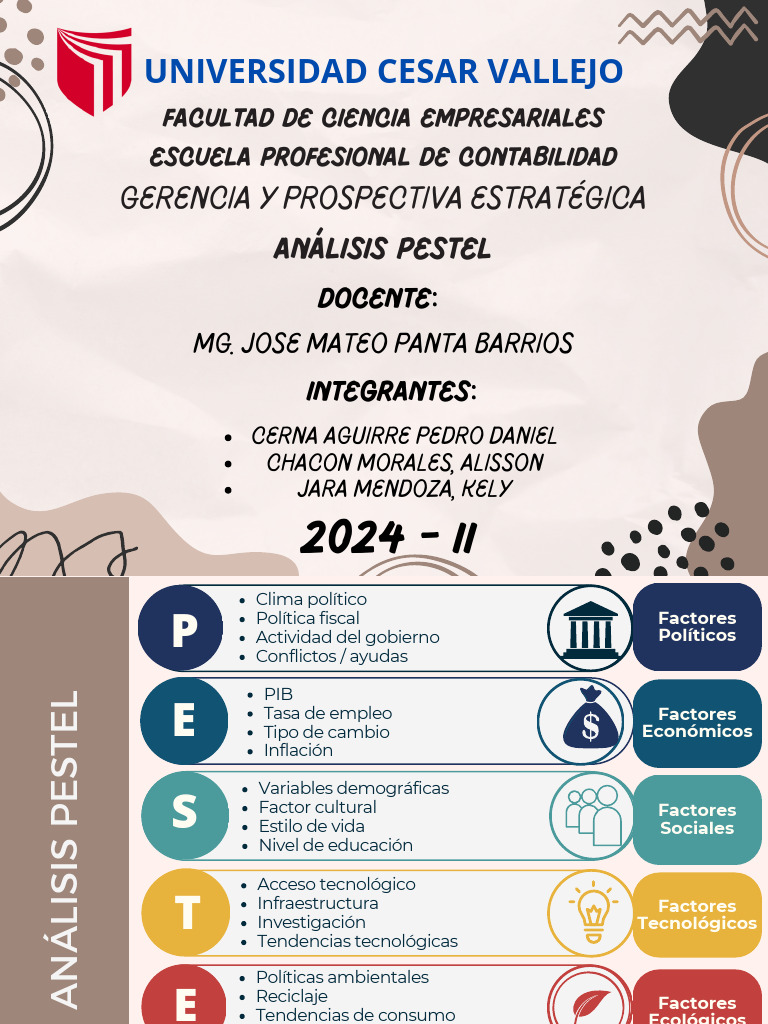 UNIVERSIDAD CESAR VALLEJO

FACULTAD DE CIENCIA EMPRESARIALES

ESCUELA PROFESIONAL DE CONTABILIDAD

GERENCIA Y PROSPECTIVA ESTRATÉGICA

ANÁLISIS PESTEL

DOCENTE:

MG. JOSE MATEO PANTA BARRIOS

INTEGRANTES:

- CERNA AGUIRRE PEDRO DANIEL
- CHACON MORALES, ALISSON
- JARA MENDOZA, KELY

2024 - II

ANÁLISIS PESTEL

P
- Clima político
- Política fiscal
- Actividad del gobierno
- Conflictos / ayudas

Factores Políticos

E
- PIB
- Tasa de empleo
- Tipo de cambio
- Inflación

Factores Económicos

S
- Variables demográficas
- Factor cultural
- Estilo de vida
- Nivel de educación

Factores Sociales

T
- Acceso tecnológico
- Infraestructura
- Investigación
- Tendencias tecnológicas

Factores Tecnológicos

E
- Políticas ambientales
- Reciclaje
- Tendencias de consumo

Factores Ecológicos